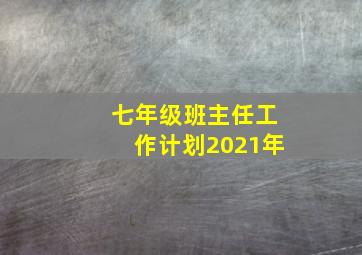 七年级班主任工作计划2021年